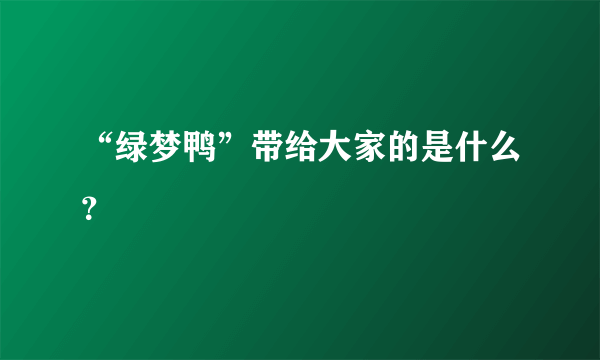 “绿梦鸭”带给大家的是什么?